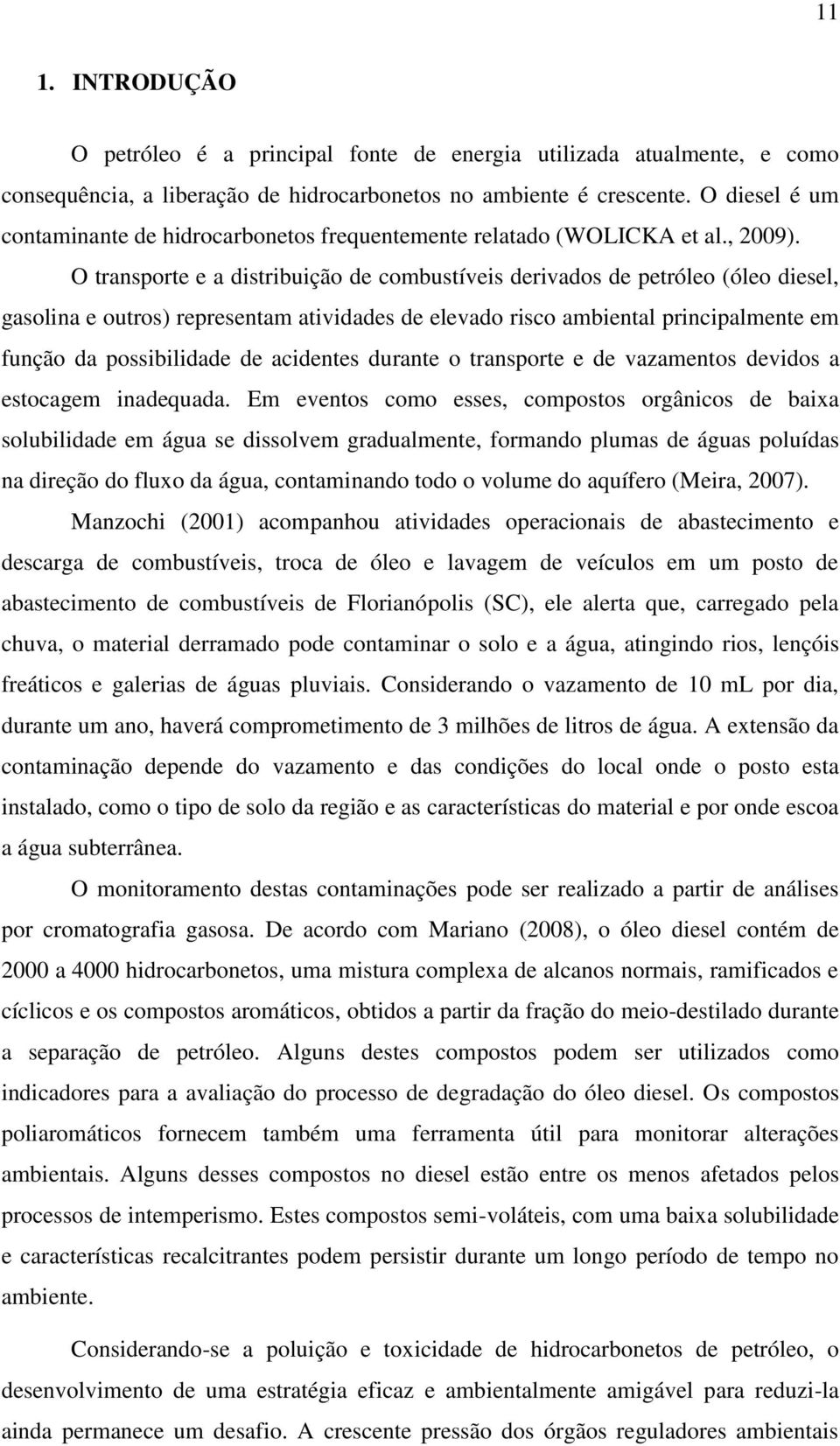 11

1. INTRODUÇÃO

O petróleo é a principal fonte de energia utilizada atualmente, e como consequência, a liberação de hidrocarbonetos no ambiente é crescente. O diesel é um contaminante de hidrocarbonetos frequentemente relatado (WOLICKA et al., 2009). O transporte e a distribuição de combustíveis derivados de petróleo (óleo diesel, gasolina e outros) representam atividades de elevado risco ambiental principalmente em função da possibilidade de acidentes durante o transporte e de vazamentos devidos a estocagem inadequada. Em eventos como esses, compostos orgânicos de baixa solubilidade em água se dissolvem gradualmente, formando plumas de águas poluídas na direção do fluxo da água, contaminando todo o volume do aquífero (Meira, 2007).

Manzochi (2001) acompanhou atividades operacionais de abastecimento e descarga de combustíveis, troca de óleo e lavagem de veículos em um posto de abastecimento de combustíveis de Florianópolis (SC), ele alerta que, carregado pela chuva, o material derramado pode contaminar o solo e a água, atingindo rios, lençóis freáticos e galerias de águas pluviais. Considerando o vazamento de 10 mL por dia, durante um ano, haverá comprometimento de 3 milhões de litros de água. A extensão da contaminação depende do vazamento e das condições do local onde o posto esta instalado, como o tipo de solo da região e as características do material e por onde escoa a água subterrânea.

O monitoramento destas contaminações pode ser realizado a partir de análises por cromatografia gasosa. De acordo com Mariano (2008), o óleo diesel contém de 2000 a 4000 hidrocarbonetos, uma mistura complexa de alcanos normais, ramificados e cíclicos e os compostos aromáticos, obtidos a partir da fração do meio-destilado durante a separação de petróleo. Alguns destes compostos podem ser utilizados como indicadores para a avaliação do processo de degradação do óleo diesel. Os compostos poliaromáticos fornecem também uma ferramenta útil para monitorar alterações ambientais. Alguns desses compostos no diesel estão entre os menos afetados pelos processos de intemperismo. Estes compostos semi-voláteis, com uma baixa solubilidade e características recalcitrantes podem persistir durante um longo período de tempo no ambiente.

Considerando-se a poluição e toxicidade de hidrocarbonetos de petróleo, o desenvolvimento de uma estratégia eficaz e ambientalmente amigável para reduzi-la ainda permanece um desafio. A crescente pressão dos órgãos reguladores ambientais